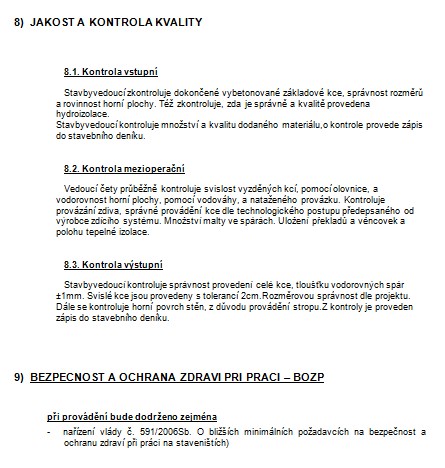 8) JAKOST A KONTROLA KVALITY

8.1. Kontrola vstupní

Stavbyvedoucí zkontroluje dokončené vybetonované základové kce, správnost rozměrů a rovinnost horní plochy. Též zkontroluje, zda je správně a kvalitě provedena hydroizolace.
Stavbyvedoucí kontroluje množství a kvalitu dodaného materiálu,o kontrole provede zápis do stavebního deníku.

8.2. Kontrola mezioperační

Vedoucí čety průběžně kontroluje svislost vyzděných kcí, pomocí olovnice, a vodorovnost horní plochy, pomocí vodováhy, a nataženého provázku. Kontroluje provázání zdiva, správné provádění kce dle technologického postupu předepsaného od výrobce zdícího systému. Množství malty ve spárách. Uložení překladů a věncovek a polohu tepelné izolace.

8.3. Kontrola výstupní

Stavbyvedoucí kontroluje správnost provedení celé kce, tloušťku vodorovných spár ±1mm. Svislé kce jsou provedeny s tolerancí 2cm.Rozměrovou správnost dle projektu. Dále se kontroluje horní povrch stěn, z důvodu provádění stropu.Z kontroly je proveden zápis do stavebního deníku.

9) BEZPECNOST A OCHRANA ZDRAVI PRI PRACI – BOZP

při provádění bude dodrženo zejména
- nařízení vlády č. 591/2006Sb. O bližších minimálních požadavcích na bezpečnost a ochranu zdraví při práci na staveništích)